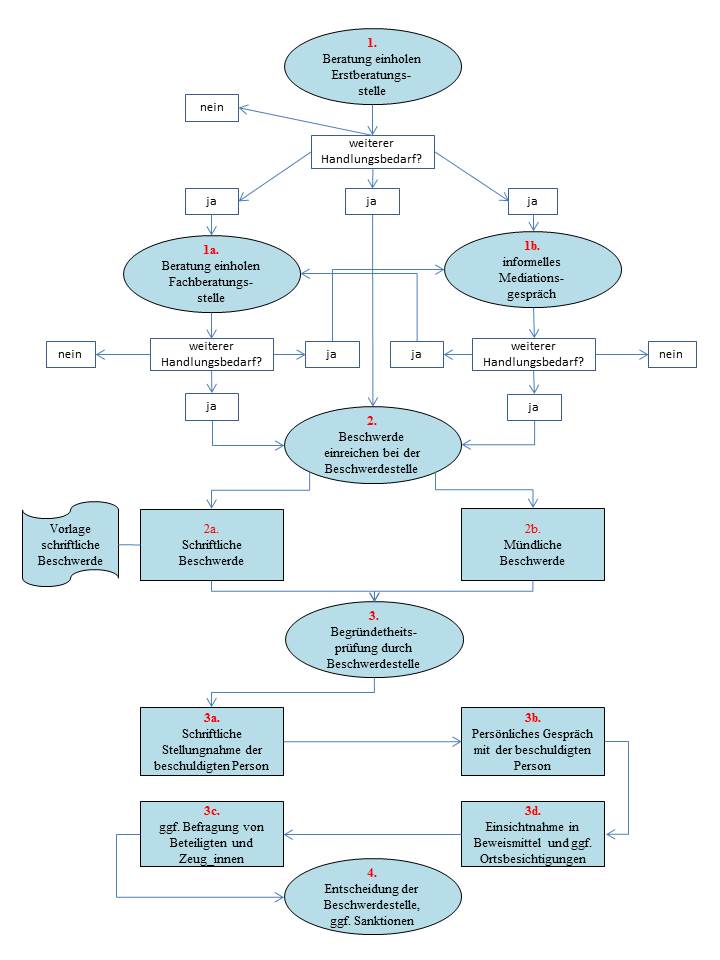 1.
Beratung einholen Erstberatungsstelle

nein

weiterer Handlungsbedarf?

ja

ja

ja

1a.
Beratung einholen Fachberatungsstelle

1b.
informelles Mediationsgespräch

nein

weiterer Handlungsbedarf?

ja

ja

weiterer Handlungsbedarf?

nein

ja

ja

2.
Beschwerde einreichen bei der Beschwerdestelle

Vorlage schriftliche Beschwerde

2a.
Schriftliche Beschwerde

2b.
Mündliche Beschwerde

3.
Begründetheitsprüfung durch Beschwerdestelle

3a.
Schriftliche Stellungnahme der beschuldigten Person

3b.
Persönliches Gespräch mit der beschuldigten Person

3c.
ggf. Befragung von Beteiligten und Zeug_innen

3d.
Einsichtnahme in Beweismittel und ggf. Ortsbesichtigungen

4.
Entscheidung der Beschwerdestelle, ggf. Sanktionen